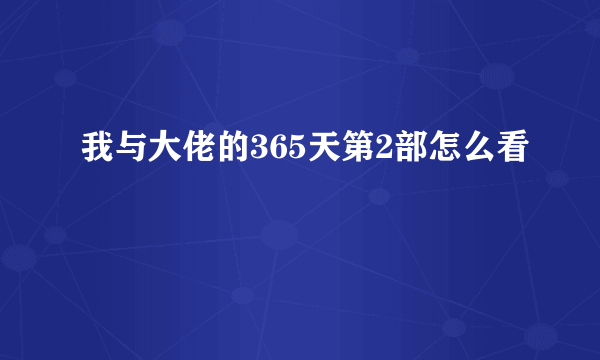 我与大佬的365天第2部怎么看